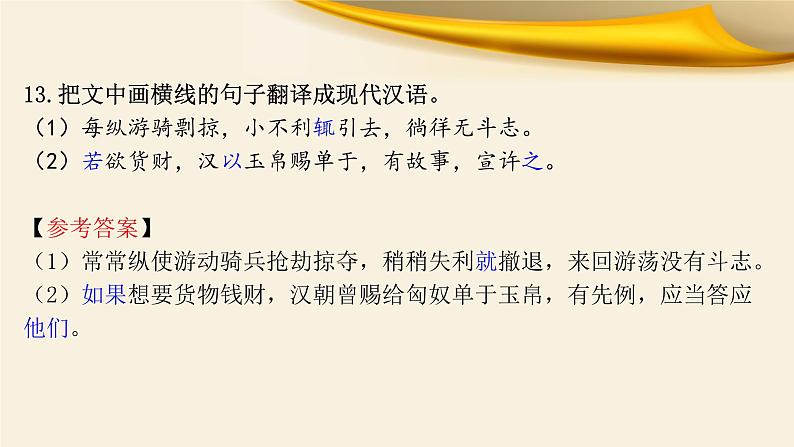 13.把文中画横线的句子翻译成现代汉语。
（1）每纵游骑剽掠，小不利辄引去，徜徉无斗志。
（2）若欲货财，汉以玉帛赐单于，有故事，宣许之。

【参考答案】
（1）常常纵使游动骑兵抢劫掠夺，稍稍失利就撤退，来回游荡没有斗志。
（2）如果想要货物钱财，汉朝曾赐给匈奴单于玉帛，有先例，应当答应他们。